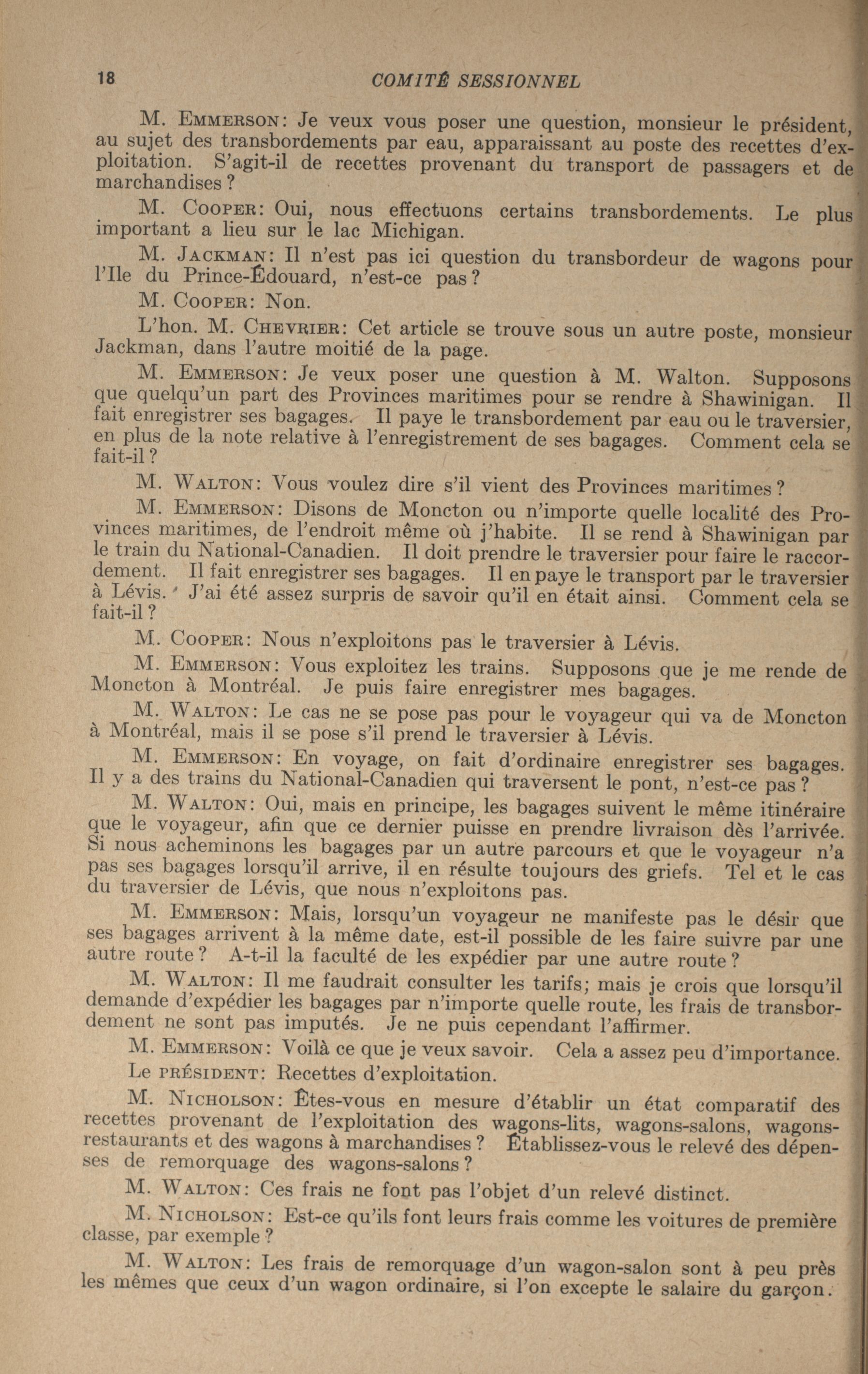 18 COMITÉ SESSIONNEL

M. Emmerson: Je veux vous poser une question, monsieur le président, au sujet des transbordements par eau, apparaissant au poste des recettes d'exploitation. S'agit-il de recettes provenant du transport de passagers et de marchandises?

M. Cooper: Oui, nous effectuons certains transbordements. Le plus important a lieu sur le lac Michigan.

M. Jackman: Il n'est pas ici question du transbordeur de wagons pour l'Ile du Prince-Édouard, n'est-ce pas?

M. Cooper: Non.

L'hon. M. Chevrier: Cet article se trouve sous un autre poste, monsieur Jackman, dans l'autre moitié de la page.

M. Emmerson: Je veux poser une question à M. Walton. Supposons que quelqu'un part des Provinces maritimes pour se rendre à Shawinigan. Il fait enregistrer ses bagages. Il paye le transbordement par eau ou le traversier, en plus de la note relative à l'enregistrement de ses bagages. Comment cela se fait-il?

M. Walton: Vous voulez dire s'il vient des Provinces maritimes?

M. Emmerson: Disons de Moncton ou n'importe quelle localité des Provinces maritimes, de l'endroit même où j'habite. Il se rend à Shawinigan par le train du National-Canadien. Il doit prendre le traversier pour faire le raccordement. Il fait enregistrer ses bagages. Il en paye le transport par le traversier à Lévis. J'ai été assez surpris de savoir qu'il en était ainsi. Comment cela se fait-il?

M. Cooper: Nous n'exploitons pas le traversier à Lévis.

M. Emmerson: Vous exploitez les trains. Supposons que je me rende de Moncton à Montréal. Je puis faire enregistrer mes bagages.

M. Walton: Le cas ne se pose pas pour le voyageur qui va de Moncton à Montréal, mais il se pose s'il prend le traversier à Lévis.

M. Emmerson: En voyage, on fait d'ordinaire enregistrer ses bagages. Il y a des trains du National-Canadien qui traversent le pont, n'est-ce pas?

M. Walton: Oui, mais en principe, les bagages suivent le même itinéraire que le voyageur, afin que ce dernier puisse en prendre livraison dès l'arrivée. Si nous acheminons les bagages par un autre parcours et que le voyageur n'a pas ses bagages lorsqu'il arrive, il en résulte toujours des griefs. Tel et le cas du traversier de Lévis, que nous n'exploitons pas.

M. Emmerson: Mais, lorsqu'un voyageur ne manifeste pas le désir que ses bagages arrivent à la même date, est-il possible de les faire suivre par une autre route? A-t-il la faculté de les expédier par une autre route?

M. Walton: Il me faudrait consulter les tarifs; mais je crois que lorsqu'il demande d'expédier les bagages par n'importe quelle route, les frais de transbordement ne sont pas imputés. Je ne puis cependant l'affirmer.

M. Emmerson: Voilà ce que je veux savoir. Cela a assez peu d'importance.

Le président: Recettes d'exploitation.

M. Nicholson: Êtes-vous en mesure d'établir un état comparatif des recettes provenant de l'exploitation des wagons-lits, wagons-salons, wagons-restaurants et des wagons à marchandises? Établissez-vous le relevé des dépenses de remorquage des wagons-salons?

M. Walton: Ces frais ne font pas l'objet d'un relevé distinct.

M. Nicholson: Est-ce qu'ils font leurs frais comme les voitures de première classe, par exemple?

M. Walton: Les frais de remorquage d'un wagon-salon sont à peu près les mêmes que ceux d'un wagon ordinaire, si l'on excepte le salaire du garçon.